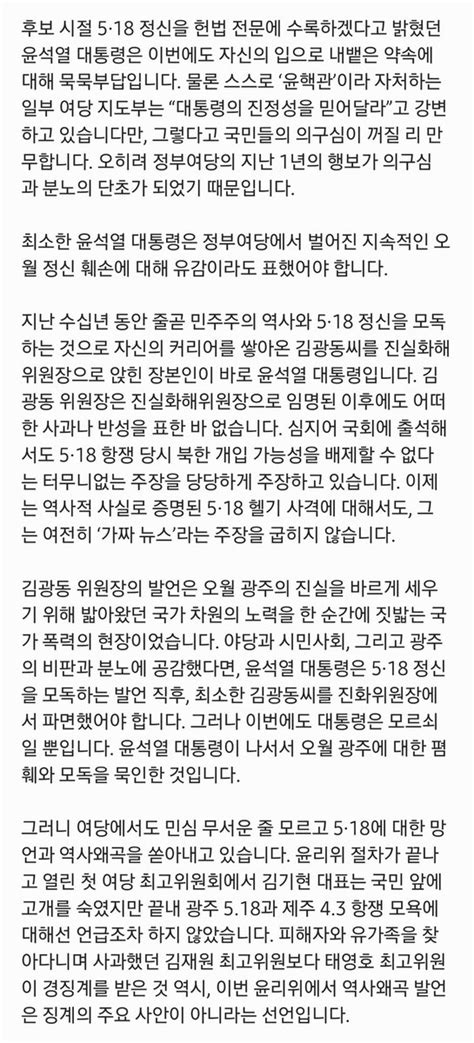 후보 시절 5·18 정신을 헌법 전문에 수록하겠다고 밝혔던 윤석열 대통령은 이번에도 자신의 입으로 내뱉은 약속에 대해 묵묵부답입니다. 물론 스스로 '윤핵관'이라 자처하는 일부 여당 지도부는 "대통령의 진정성을 믿어달라"고 강변하고 있습니다만, 그렇다고 국민들의 의구심이 꺼질 리 만무합니다. 오히려 정부여당의 지난 1년의 행보가 의구심과 분노의 단초가 되었기 때문입니다.

최소한 윤석열 대통령은 정부여당에서 벌어진 지속적인 오월 정신 훼손에 대해 유감이라도 표했어야 합니다.

지난 수십년 동안 줄곧 민주주의 역사와 5·18 정신을 모독하는 것으로 자신의 커리어를 쌓아온 김광동씨를 진실화해위원장으로 앉힌 장본인이 바로 윤석열 대통령입니다. 김광동 위원장은 진실화해위원장으로 임명된 이후에도 어떠한 사과나 반성을 표한 바 없습니다. 심지어 국회에 출석해서도 5·18 항쟁 당시 북한 개입 가능성을 배제할 수 없다는 터무니없는 주장을 당당하게 주장하고 있습니다. 이제는 역사적 사실로 증명된 5·18 헬기 사격에 대해서도, 그는 여전히 '가짜 뉴스'라는 주장을 굽히지 않습니다.

김광동 위원장의 발언은 오월 광주의 진실을 바르게 세우기 위해 밟아왔던 국가 차원의 노력을 한 순간에 짓밟는 국가 폭력의 현장이었습니다. 야당과 시민사회, 그리고 광주의 비판과 분노에 공감했다면, 윤석열 대통령은 5·18 정신을 모독하는 발언 직후, 최소한 김광동씨를 진화위원장에서 파면했어야 합니다. 그러나 이번에도 대통령은 모르쇠일 뿐입니다. 윤석열 대통령이 나서서 오월 광주에 대한 폄훼와 모독을 묵인한 것입니다.

그러니 여당에서도 민심 무서운 줄 모르고 5·18에 대한 망언과 역사왜곡을 쏟아내고 있습니다. 윤리위 절차가 끝나고 열린 첫 여당 최고위원회에서 김기현 대표는 국민 앞에 고개를 숙였지만 끝내 광주 5.18과 제주 4.3 항쟁 모욕에 대해선 언급조차 하지 않았습니다. 피해자와 유가족을 찾아다니며 사과했던 김재원 최고위원보다 태영호 최고위원이 경징계를 받은 것 역시, 이번 윤리위에서 역사왜곡 발언은 징계의 주요 사안이 아니라는 선언입니다.